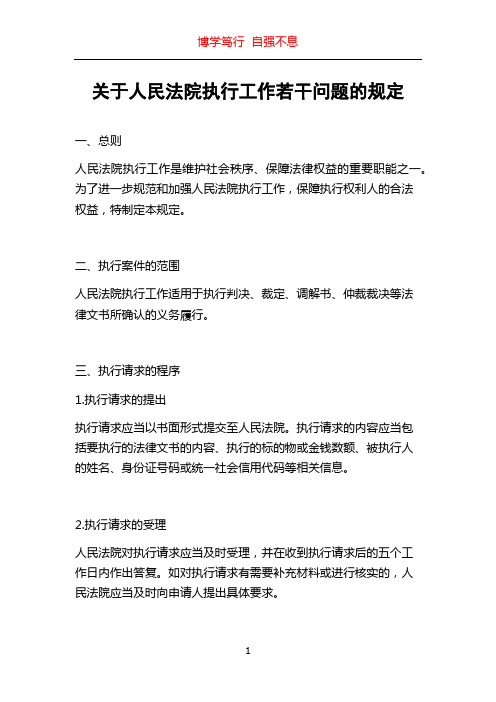 博学笃行 自强不息

关于人民法院执行工作若干问题的规定

一、总则

人民法院执行工作是维护社会秩序、保障法律权益的重要职能之一。为了进一步规范和加强人民法院执行工作，保障执行权利人的合法权益，特制定本规定。

二、执行案件的范围

人民法院执行工作适用于执行判决、裁定、调解书、仲裁裁决等法律文书所确认的义务履行。

三、执行请求的程序

1.执行请求的提出

执行请求应当以书面形式提交至人民法院。执行请求的内容应当包括要执行的法律文书的内容、执行的标的物或金钱数额、被执行人的姓名、身份证号码或统一社会信用代码等相关信息。

2.执行请求的受理

人民法院对执行请求应当及时受理，并在收到执行请求后的五个工作日内作出答复。如对执行请求有需要补充材料或进行核实的，人民法院应当及时向申请人提出具体要求。

1